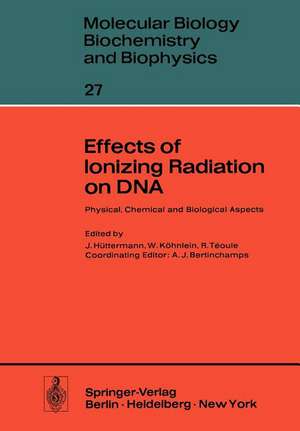 Molecular Biology
Biochemistry
and Biophysics

27

Effects of
Ionizing Radiation
on DNA

Physical, Chemical and Biological Aspects

Edited by
J. Hüttermann, W. Köhnlein, R. Téoule
Coordinating Editor: A. J. Bertinchamps

Springer-Verlag
Berlin · Heidelberg · New York